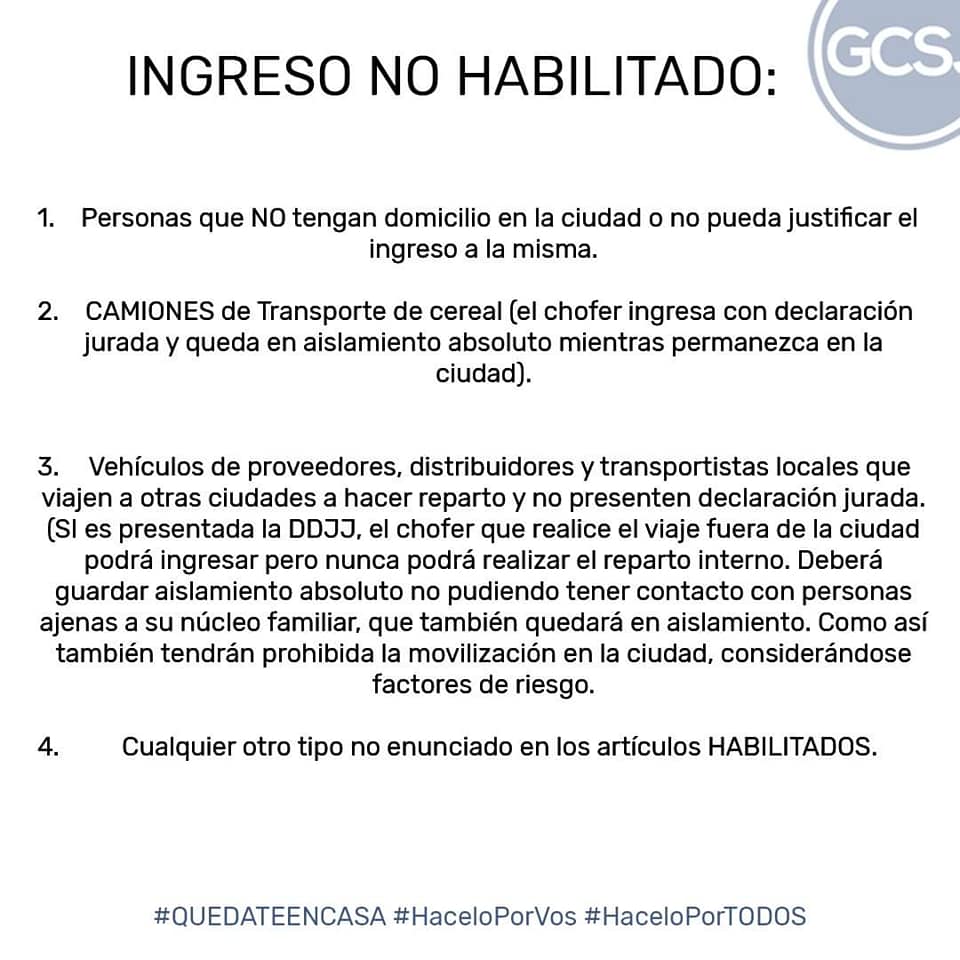 GCS

INGRESO NO HABILITADO:

1. Personas que NO tengan domicilio en la ciudad o no pueda justificar el ingreso a la misma.

2. CAMIONES de Transporte de cereal (el chofer ingresa con declaración jurada y queda en aislamiento absoluto mientras permanezca en la ciudad).

3. Vehículos de proveedores, distribuidores y transportistas locales que viajen a otras ciudades a hacer reparto y no presenten declaración jurada. (SI es presentada la DDJJ, el chofer que realice el viaje fuera de la ciudad podrá ingresar pero nunca podrá realizar el reparto interno. Deberá guardar aislamiento absoluto no pudiendo tener contacto con personas ajenas a su núcleo familiar, que también quedará en aislamiento. Como así también tendrán prohibida la movilización en la ciudad, considerándose factores de riesgo.

4. Cualquier otro tipo no enunciado en los artículos HABILITADOS.

#QUEDATEENCASA #HaceloPorVos #HaceloPorTODOS